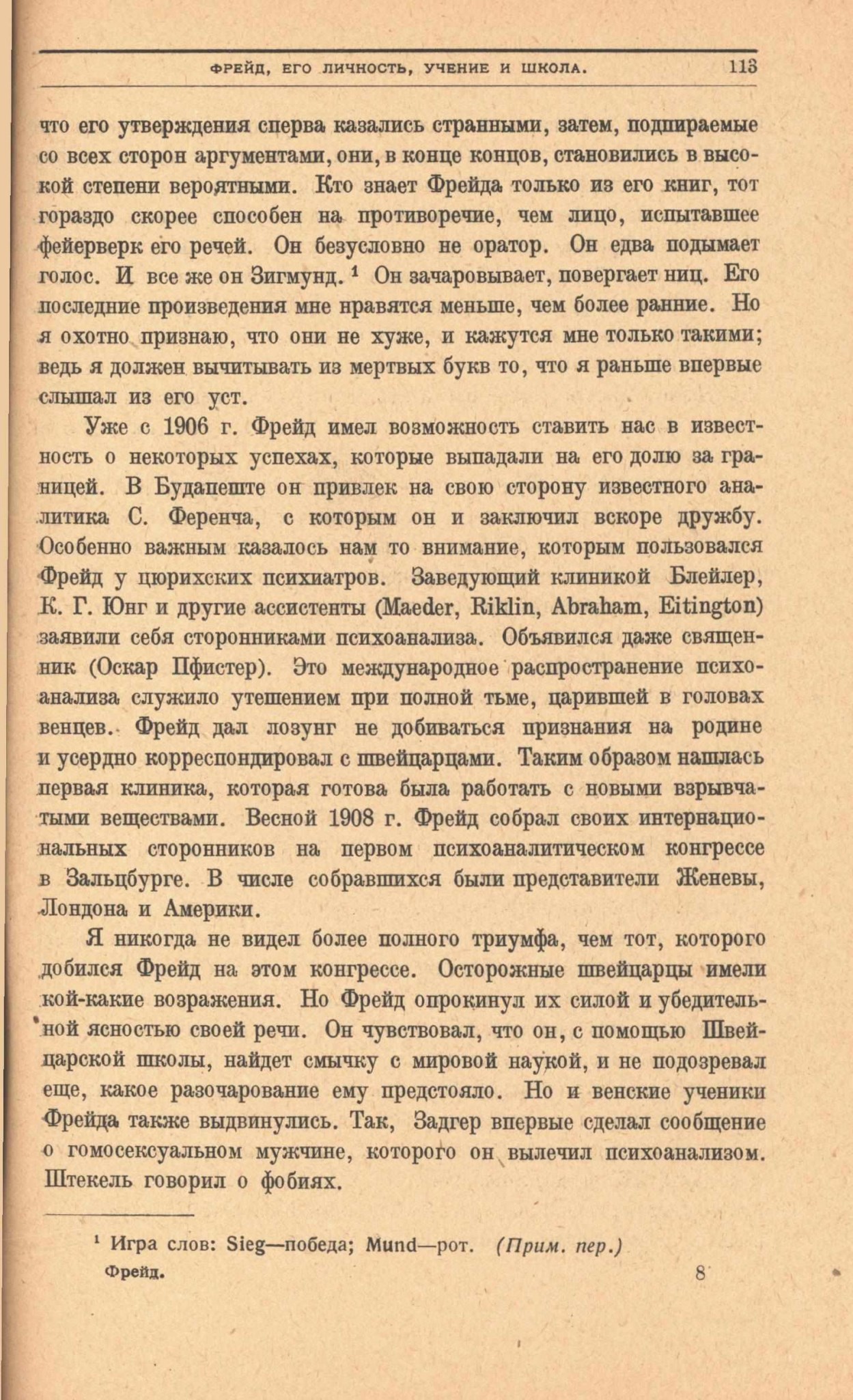 ФРЕЙД, ЕГО ЛИЧНОСТЬ, УЧЕНИЕ И ШКОЛА. 113

что его утверждения сперва казались странными, затем, подпираемые со всех сторон аргументами, они, в конце концов, становились в высокой степени вероятными. Кто знает Фрейда только из его книг, тот гораздо скорее способен на противоречие, чем лицо, испытавшее фейерверк его речей. Он безусловно не оратор. Он едва подымает голос. И все же он Зигмунд. $^1$ Он зачаровывает, повергает ниц. Его последние произведения мне нравятся меньше, чем более ранние. Но я охотно признаю, что они не хуже, и кажутся мне только такими; ведь я должен вычитывать из мертвых букв то, что я раньше впервые слышал из его уст.

Уже с 1906 г. Фрейд имел возможность ставить нас в известность о некоторых успехах, которые выпадали на его долю за границей. В Будапеште он привлек на свою сторону известного аналитика С. Ференча, с которым он и заключил вскоре дружбу. Особенно важным казалось нам то внимание, которым пользовался Фрейд у цюрихских психиатров. Заведующий клиникой Блейлер, К. Г. Юнг и другие ассистенты (Maeder, Riklin, Abraham, Eitington) заявили себя сторонниками психоанализа. Объявился даже священник (Оскар Пфистер). Это международное распространение психоанализа служило утешением при полной тьме, царившей в головах венцев. Фрейд дал лозунг не добиваться признания на родине и усердно корреспондировал с швейцарцами. Таким образом нашлась первая клиника, которая готова была работать с новыми взрывчатыми веществами. Весной 1908 г. Фрейд собрал своих интернациональных сторонников на первом психоаналитическом конгрессе в Зальцбурге. В числе собравшихся были представители Женевы, Лондона и Америки.

Я никогда не видел более полного триумфа, чем тот, которого добился Фрейд на этом конгрессе. Осторожные швейцарцы имели кой-какие возражения. Но Фрейд опрокинул их силой и убедительной ясностью своей речи. Он чувствовал, что он, с помощью Швейцарской школы, найдет смычку с мировой наукой, и не подозревал еще, какое разочарование ему предстояло. Но и венские ученики Фрейда также выдвинулись. Так, Задгер впервые сделал сообщение о гомосексуальном мужчине, которого он вылечил психоанализом. Штекель говорил о фобиях.

$^1$ Игра слов: Sieg—победа; Mund—рот. (Прим. пер.)

Фрейд. 8